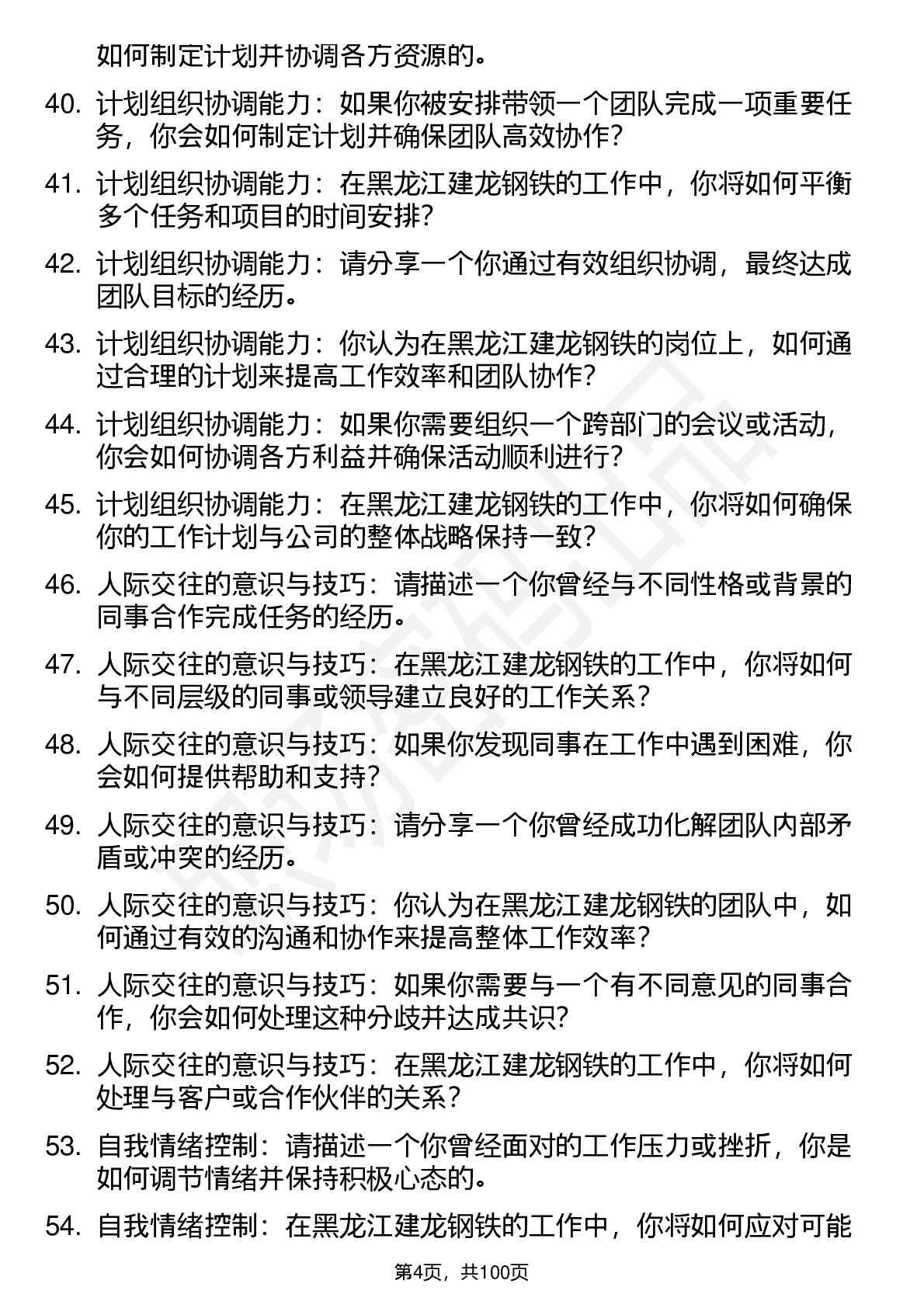 如何制定计划并协调各方资源的。

40. 计划组织协调能力：如果你被安排带领一个团队完成一项重要任务，你会如何制定计划并确保团队高效协作？

41. 计划组织协调能力：在黑龙江建龙钢铁的工作中，你将如何平衡多个任务和项目的时间安排？

42. 计划组织协调能力：请分享一个你通过有效组织协调，最终达成团队目标的经历。

43. 计划组织协调能力：你认为在黑龙江建龙钢铁的岗位上，如何通过合理的计划来提高工作效率和团队协作？

44. 计划组织协调能力：如果你需要组织一个跨部门的会议或活动，你会如何协调各方利益并确保活动顺利进行？

45. 计划组织协调能力：在黑龙江建龙钢铁的工作中，你将如何确保你的工作计划与公司的整体战略保持一致？

46. 人际交往的意识与技巧：请描述一个你曾经与不同性格或背景的同事合作完成任务的经历。

47. 人际交往的意识与技巧：在黑龙江建龙钢铁的工作中，你将如何与不同层级的同事或领导建立良好的工作关系？

48. 人际交往的意识与技巧：如果你发现同事在工作中遇到困难，你会如何提供帮助和支持？

49. 人际交往的意识与技巧：请分享一个你曾经成功化解团队内部矛盾或冲突的经历。

50. 人际交往的意识与技巧：你认为在黑龙江建龙钢铁的团队中，如何通过有效的沟通和协作来提高整体工作效率？

51. 人际交往的意识与技巧：如果你需要与一个有不同意见的同事合作，你会如何处理这种分歧并达成共识？

52. 人际交往的意识与技巧：在黑龙江建龙钢铁的工作中，你将如何处理与客户或合作伙伴的关系？

53. 自我情绪控制：请描述一个你曾经面对的工作压力或挫折，你是如何调节情绪并保持积极心态的。

54. 自我情绪控制：在黑龙江建龙钢铁的工作中，你将如何应对可能

第4页，共100页